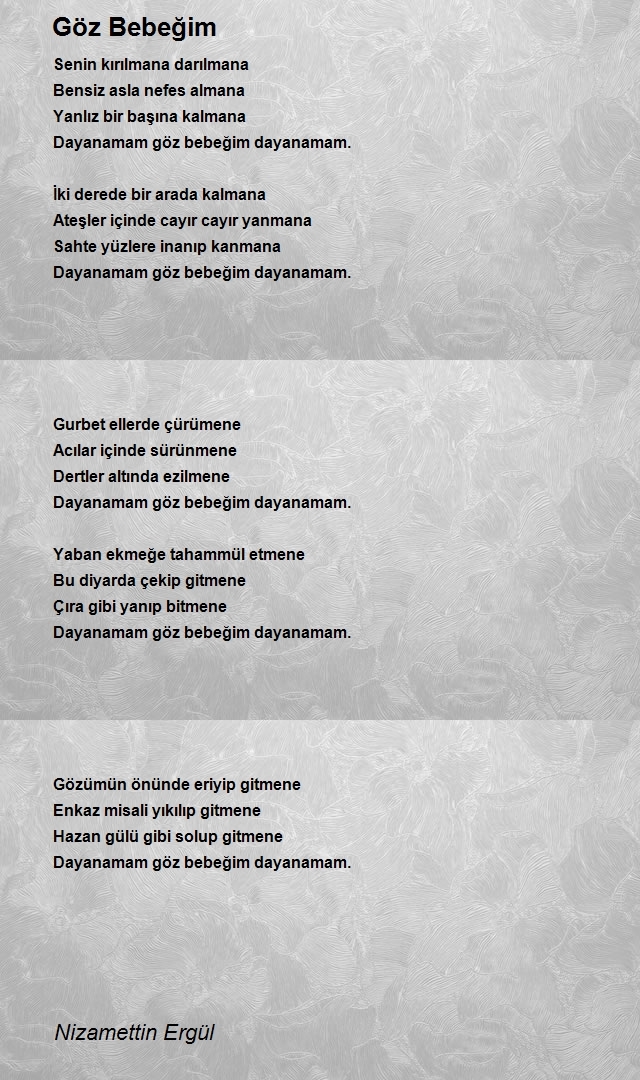 Göz Bebeğim

Senin kırılmana darılmana
Bensiz asla nefes almana
Yanlız bir başına kalmana
Dayanamam göz bebeğim dayanamam.

İki derede bir arada kalmana
Ateşler içinde cayır cayır yanmana
Sahte yüzlere inanıp kanmana
Dayanamam göz bebeğim dayanamam.

Gurbet ellerde çürümene
Acılar içinde sürünmene
Dertler altında ezilmene
Dayanamam göz bebeğim dayanamam.

Yaban ekmeğe tahammül etmene
Bu diyarda çekip gitmene
Çıra gibi yanıp bitmene
Dayanamam göz bebeğim dayanamam.

Gözümün önünde eriyip gitmene
Enkaz misali yıkılıp gitmene
Hazan gülü gibi solup gitmene
Dayanamam göz bebeğim dayanamam.

Nizamettin Ergül